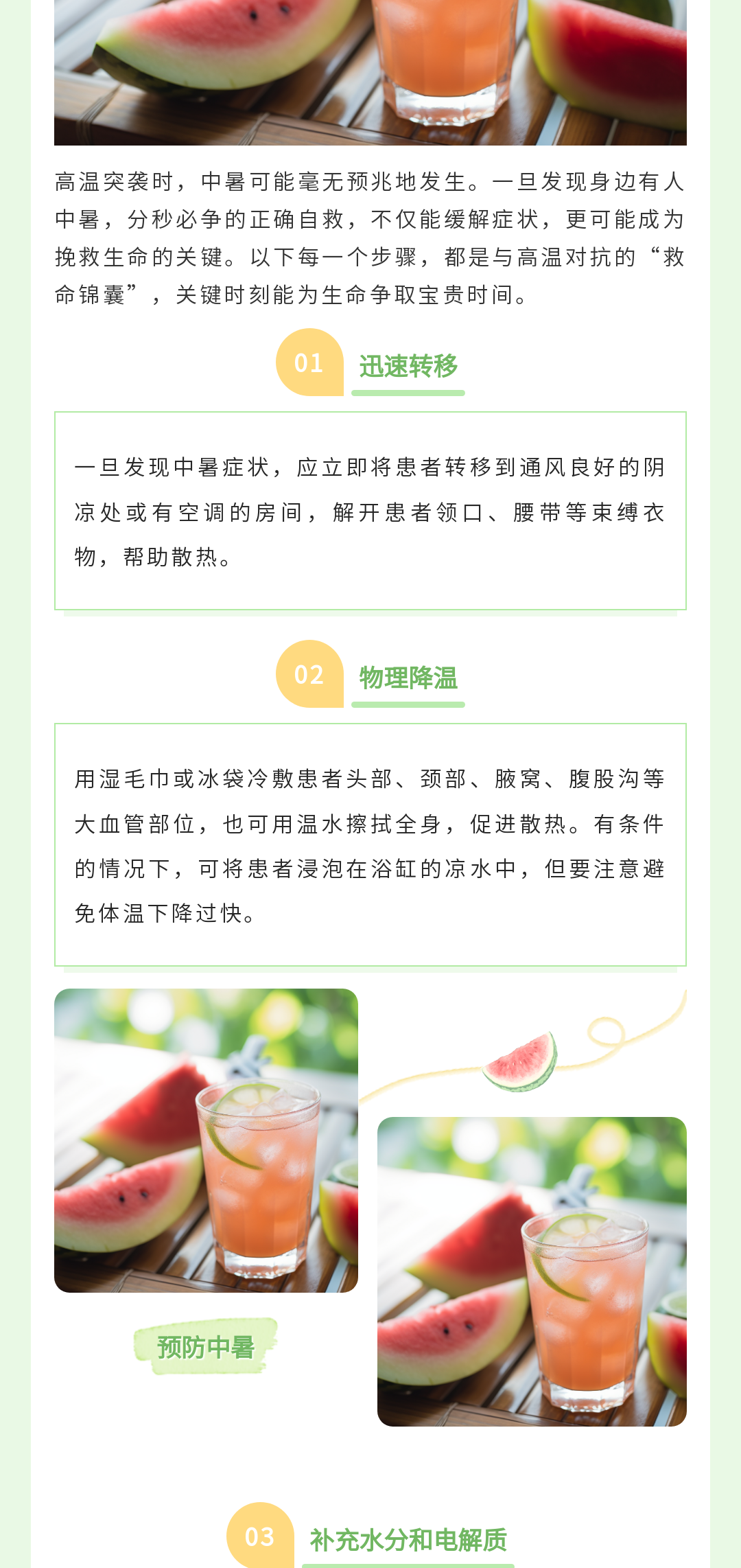 高温突袭时，中暑可能毫无预兆地发生。一旦发现身边有人中暑，分秒必争的正确自救，不仅能缓解症状，更可能成为挽救生命的关键。以下每一个步骤，都是与高温对抗的“救命锦囊”，关键时刻能为生命争取宝贵时间。

01 迅速转移

一旦发现中暑症状，应立即将患者转移到通风良好的阴凉处或有空调的房间，解开患者领口、腰带等束缚衣物，帮助散热。

02 物理降温

用湿毛巾或冰袋冷敷患者头部、颈部、腋窝、腹股沟等大血管部位，也可用温水擦拭全身，促进散热。有条件的情况下，可将患者浸泡在浴缸的凉水中，但要注意避免体温下降过快。

预防中暑

03 补充水分和电解质